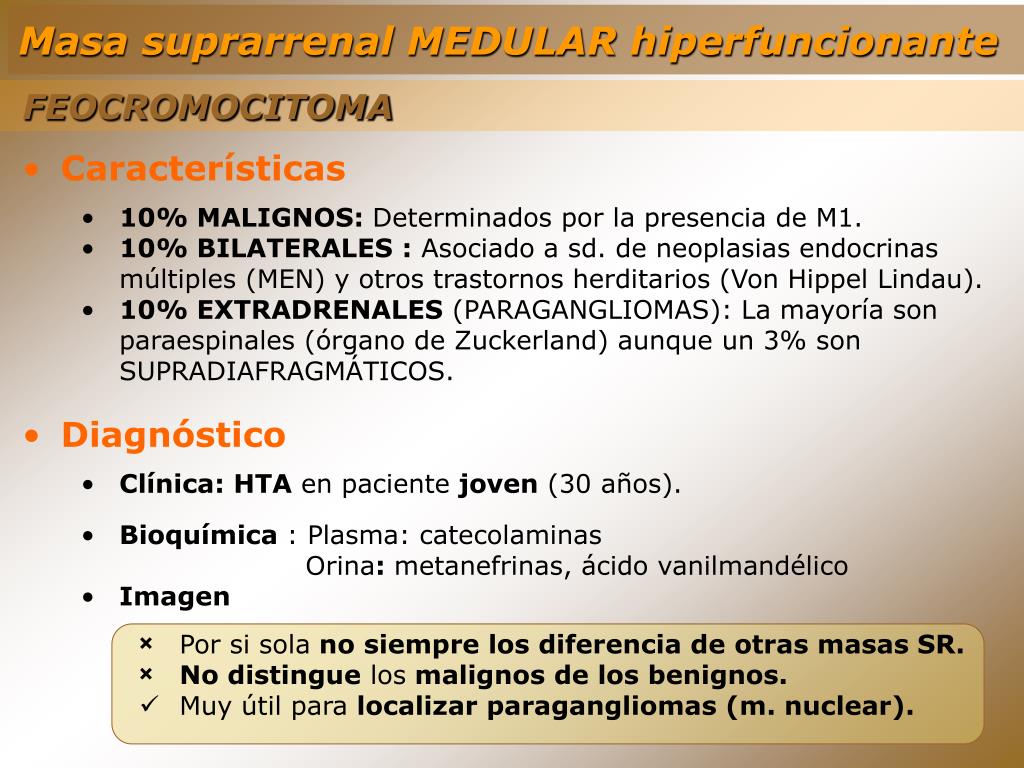 Masa suprarrenal MEDULAR hiperfuncionante

FEOCROMOCITOMA

• Características

• 10% MALIGNOS: Determinados por la presencia de M1.
• 10% BILATERALES : Asociado a sd. de neoplasias endocrinas múltiples (MEN) y otros trastornos herditarios (Von Hippel Lindau).
• 10% EXTRADRENALES (PARAGANGLIOMAS): La mayoría son paraespinales (órgano de Zuckerland) aunque un 3% son SUPRADIAFRAGMÁTICOS.

• Diagnóstico

• Clínica: HTA en paciente joven (30 años).

• Bioquímica : Plasma: catecolaminas
Orina: metanefrinas, ácido vanilmandélico
• Imagen

× Por si sola no siempre los diferencia de otras masas SR.
× No distingue los malignos de los benignos.
✓ Muy útil para localizar paragangliomas (m. nuclear).